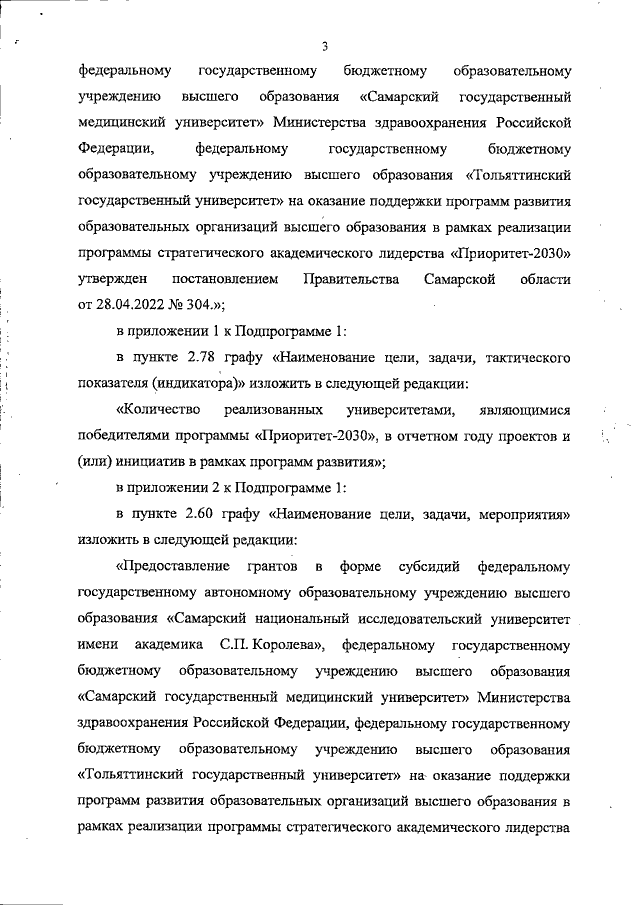 3

федеральному государственному бюджетному образовательному учреждению высшего образования «Самарский государственный медицинский университет» Министерства здравоохранения Российской Федерации, федеральному государственному бюджетному образовательному учреждению высшего образования «Тольяттинский государственный университет» на оказание поддержки программ развития образовательных организаций высшего образования в рамках реализации программы стратегического академического лидерства «Приоритет-2030» утвержден постановлением Правительства Самарской области от 28.04.2022 № 304.»;

в приложении 1 к Подпрограмме 1:

в пункте 2.78 графу «Наименование цели, задачи, тактического показателя (индикатора)» изложить в следующей редакции:

«Количество реализованных университетами, являющимися победителями программы «Приоритет-2030», в отчетном году проектов и (или) инициатив в рамках программ развития»;

в приложении 2 к Подпрограмме 1:

в пункте 2.60 графу «Наименование цели, задачи, мероприятия» изложить в следующей редакции:

«Предоставление грантов в форме субсидий федеральному государственному автономному образовательному учреждению высшего образования «Самарский национальный исследовательский университет имени академика С.П. Королева», федеральному государственному бюджетному образовательному учреждению высшего образования «Самарский государственный медицинский университет» Министерства здравоохранения Российской Федерации, федеральному государственному бюджетному образовательному учреждению высшего образования «Тольяттинский государственный университет» на оказание поддержки программ развития образовательных организаций высшего образования в рамках реализации программы стратегического академического лидерства